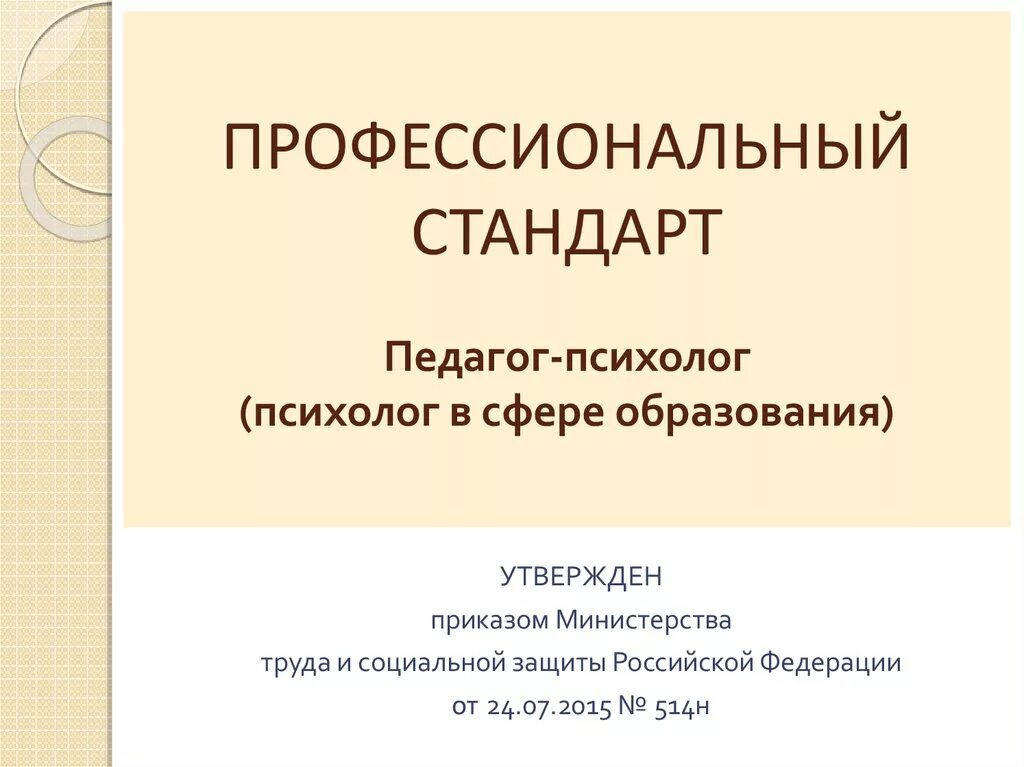 ПРОФЕССИОНАЛЬНЫЙ СТАНДАРТ

Педагог-психолог
(психолог в сфере образования)

УТВЕРЖДЕН
приказом Министерства
труда и социальной защиты Российской Федерации
от 24.07.2015 № 514н